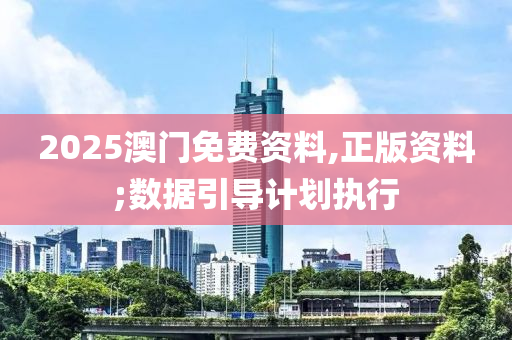 2025澳门免费资料,正版资料;数据引导计划执行